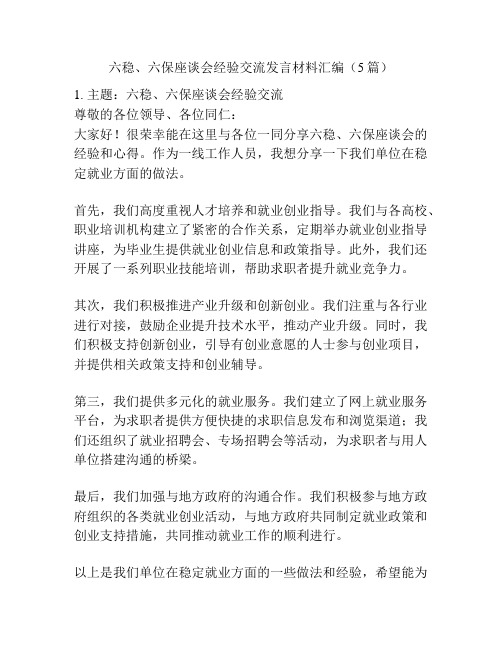 六稳、六保座谈会经验交流发言材料汇编（5篇）

1. 主题：六稳、六保座谈会经验交流
尊敬的各位领导、各位同仁：
大家好！很荣幸能在这里与各位一同分享六稳、六保座谈会的经验和心得。作为一线工作人员，我想分享一下我们单位在稳定就业方面的做法。

首先，我们高度重视人才培养和就业创业指导。我们与各高校、职业培训机构建立了紧密的合作关系，定期举办就业创业指导讲座，为毕业生提供就业创业信息和政策指导。此外，我们还开展了一系列职业技能培训，帮助求职者提升就业竞争力。

其次，我们积极推进产业升级和创新创业。我们注重与各行业进行对接，鼓励企业提升技术水平，推动产业升级。同时，我们积极支持创新创业，引导有创业意愿的人士参与创业项目，并提供相关政策支持和创业辅导。

第三，我们提供多元化的就业服务。我们建立了网上就业服务平台，为求职者提供方便快捷的求职信息发布和浏览渠道；我们还组织了就业招聘会、专场招聘会等活动，为求职者与用人单位搭建沟通的桥梁。

最后，我们加强与地方政府的沟通合作。我们积极参与地方政府组织的各类就业创业活动，与地方政府共同制定就业政策和创业支持措施，共同推动就业工作的顺利进行。

以上是我们单位在稳定就业方面的一些做法和经验，希望能为